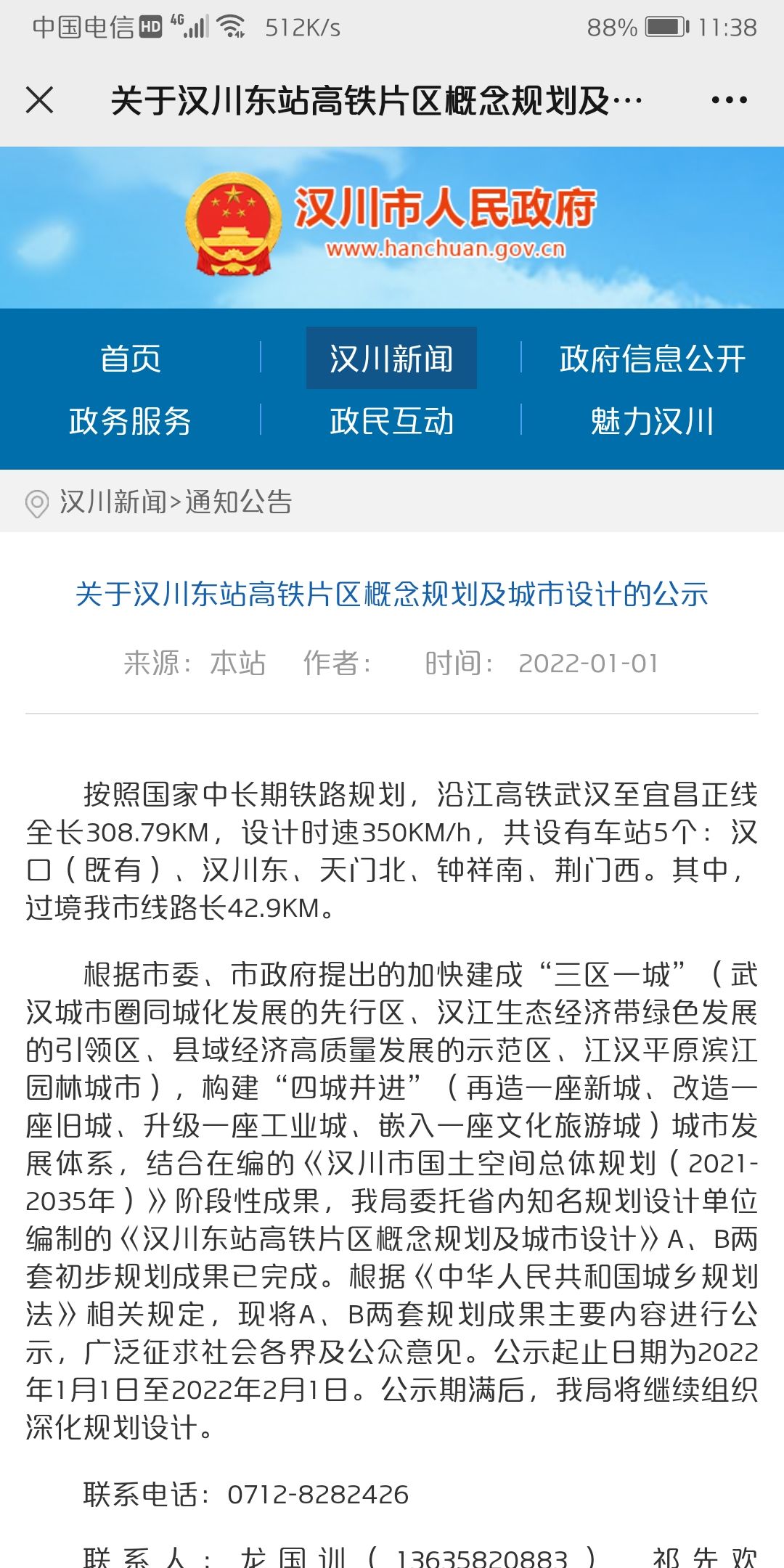 中国电信 HD 4G 512K/s 88% 11:38

关于汉川东站高铁片区概念规划及…

汉川市人民政府
www.hanchuan.gov.cn

首页 汉川新闻 政府信息公开
政务服务 政民互动 魅力汉川

汉川新闻>通知公告

关于汉川东站高铁片区概念规划及城市设计的公示

来源：本站 作者： 时间：2022-01-01

按照国家中长期铁路规划，沿江高铁武汉至宜昌正线全长308.79KM，设计时速350KM/h，共设有车站5个：汉口（既有）、汉川东、天门北、钟祥南、荆门西。其中，过境我市线路长42.9KM。

根据市委、市政府提出的加快建成“三区一城”（武汉城市圈同城化发展的先行区、汉江生态经济带绿色发展的引领区、县域经济高质量发展的示范区、江汉平原滨江园林城市），构建“四城并进”（再造一座新城、改造一座旧城、升级一座工业城、嵌入一座文化旅游城）城市发展体系，结合在编的《汉川市国土空间总体规划（2021-2035年）》阶段性成果，我局委托省内知名规划设计单位编制的《汉川东站高铁片区概念规划及城市设计》A、B两套初步规划成果已完成。根据《中华人民共和国城乡规划法》相关规定，现将A、B两套规划成果主要内容进行公示，广泛征求社会各界及公众意见。公示起止日期为2022年1月1日至2022年2月1日。公示期满后，我局将继续组织深化规划设计。

联系电话：0712-8282426

联系人：龙国训（13635820883） 祁先欢